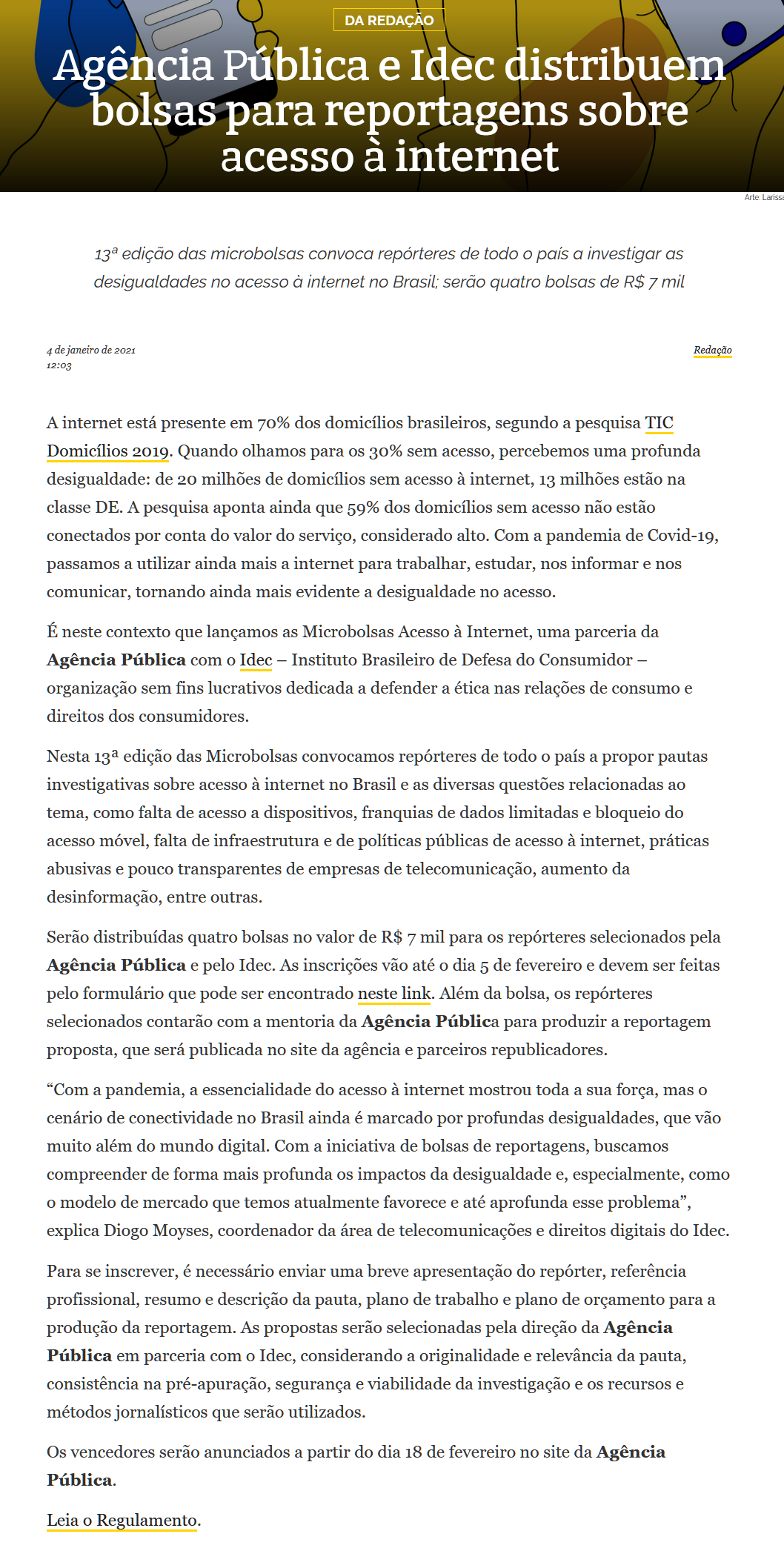 DA REDAÇÃO

Agência Pública e Idec distribuem bolsas para reportagens sobre acesso à internet

Arte: Larissa

13ª edição das microbolsas convoca repórteres de todo o país a investigar as desigualdades no acesso à internet no Brasil; serão quatro bolsas de R$ 7 mil

4 de janeiro de 2021
12:03

Redação

A internet está presente em 70% dos domicílios brasileiros, segundo a pesquisa TIC Domicílios 2019. Quando olhamos para os 30% sem acesso, percebemos uma profunda desigualdade: de 20 milhões de domicílios sem acesso à internet, 13 milhões estão na classe DE. A pesquisa aponta ainda que 59% dos domicílios sem acesso não estão conectados por conta do valor do serviço, considerado alto. Com a pandemia de Covid-19, passamos a utilizar ainda mais a internet para trabalhar, estudar, nos informar e nos comunicar, tornando ainda mais evidente a desigualdade no acesso.

É neste contexto que lançamos as Microbolsas Acesso à Internet, uma parceria da Agência Pública com o Idec – Instituto Brasileiro de Defesa do Consumidor – organização sem fins lucrativos dedicada a defender a ética nas relações de consumo e direitos dos consumidores.

Nesta 13ª edição das Microbolsas convocamos repórteres de todo o país a propor pautas investigativas sobre acesso à internet no Brasil e as diversas questões relacionadas ao tema, como falta de acesso a dispositivos, franquias de dados limitadas e bloqueio do acesso móvel, falta de infraestrutura e de políticas públicas de acesso à internet, práticas abusivas e pouco transparentes de empresas de telecomunicação, aumento da desinformação, entre outras.

Serão distribuídas quatro bolsas no valor de R$ 7 mil para os repórteres selecionados pela Agência Pública e pelo Idec. As inscrições vão até o dia 5 de fevereiro e devem ser feitas pelo formulário que pode ser encontrado neste link. Além da bolsa, os repórteres selecionados contarão com a mentoria da Agência Pública para produzir a reportagem proposta, que será publicada no site da agência e parceiros republicadores.

“Com a pandemia, a essencialidade do acesso à internet mostrou toda a sua força, mas o cenário de conectividade no Brasil ainda é marcado por profundas desigualdades, que vão muito além do mundo digital. Com a iniciativa de bolsas de reportagens, buscamos compreender de forma mais profunda os impactos da desigualdade e, especialmente, como o modelo de mercado que temos atualmente favorece e até aprofunda esse problema”, explica Diogo Moyses, coordenador da área de telecomunicações e direitos digitais do Idec.

Para se inscrever, é necessário enviar uma breve apresentação do repórter, referência profissional, resumo e descrição da pauta, plano de trabalho e plano de orçamento para a produção da reportagem. As propostas serão selecionadas pela direção da Agência Pública em parceria com o Idec, considerando a originalidade e relevância da pauta, consistência na pré-apuração, segurança e viabilidade da investigação e os recursos e métodos jornalísticos que serão utilizados.

Os vencedores serão anunciados a partir do dia 18 de fevereiro no site da Agência Pública.

Leia o Regulamento.